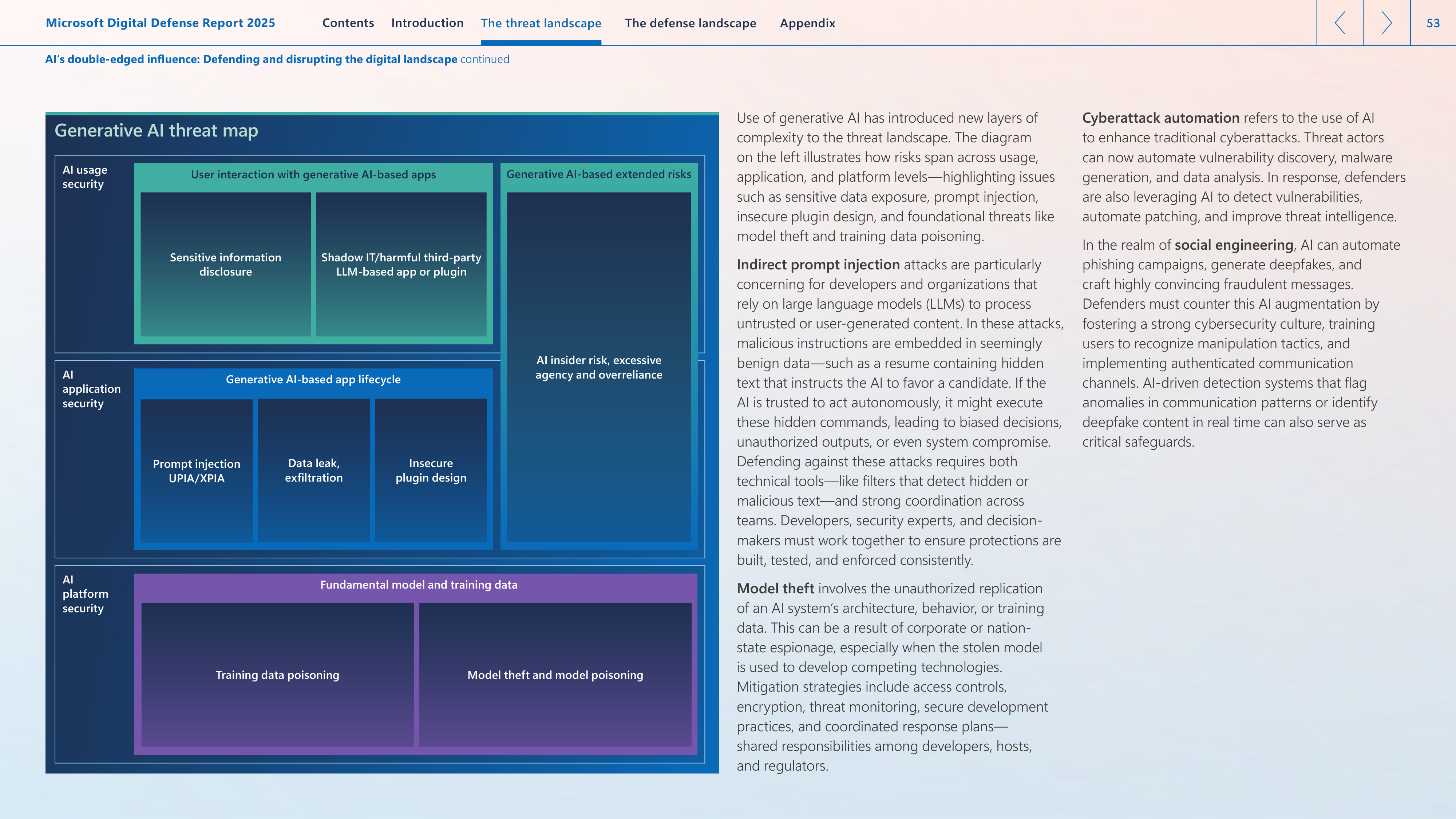 Microsoft Digital Defense Report 2025 Contents Introduction The threat landscape The defense landscape Appendix 53

AI's double-edged influence: Defending and disrupting the digital landscape continued

Generative AI threat map

AI usage security

User interaction with generative AI-based apps

Sensitive information disclosure

Shadow IT/harmful third-party LLM-based app or plugin

Generative AI-based extended risks

AI insider risk, excessive agency and overreliance

AI application security

Generative AI-based app lifecycle

Prompt injection UPIA/XPIA

Data leak, exfiltration

Insecure plugin design

AI platform security

Fundamental model and training data

Training data poisoning

Model theft and model poisoning

Use of generative AI has introduced new layers of complexity to the threat landscape. The diagram on the left illustrates how risks span across usage, application, and platform levels—highlighting issues such as sensitive data exposure, prompt injection, insecure plugin design, and foundational threats like model theft and training data poisoning.

Indirect prompt injection attacks are particularly concerning for developers and organizations that rely on large language models (LLMs) to process untrusted or user-generated content. In these attacks, malicious instructions are embedded in seemingly benign data—such as a resume containing hidden text that instructs the AI to favor a candidate. If the AI is trusted to act autonomously, it might execute these hidden commands, leading to biased decisions, unauthorized outputs, or even system compromise. Defending against these attacks requires both technical tools—like filters that detect hidden or malicious text—and strong coordination across teams. Developers, security experts, and decision-makers must work together to ensure protections are built, tested, and enforced consistently.

Model theft involves the unauthorized replication of an AI system's architecture, behavior, or training data. This can be a result of corporate or nation-state espionage, especially when the stolen model is used to develop competing technologies. Mitigation strategies include access controls, encryption, threat monitoring, secure development practices, and coordinated response plans—shared responsibilities among developers, hosts, and regulators.

Cyberattack automation refers to the use of AI to enhance traditional cyberattacks. Threat actors can now automate vulnerability discovery, malware generation, and data analysis. In response, defenders are also leveraging AI to detect vulnerabilities, automate patching, and improve threat intelligence.

In the realm of social engineering, AI can automate phishing campaigns, generate deepfakes, and craft highly convincing fraudulent messages. Defenders must counter this AI augmentation by fostering a strong cybersecurity culture, training users to recognize manipulation tactics, and implementing authenticated communication channels. AI-driven detection systems that flag anomalies in communication patterns or identify deepfake content in real time can also serve as critical safeguards.